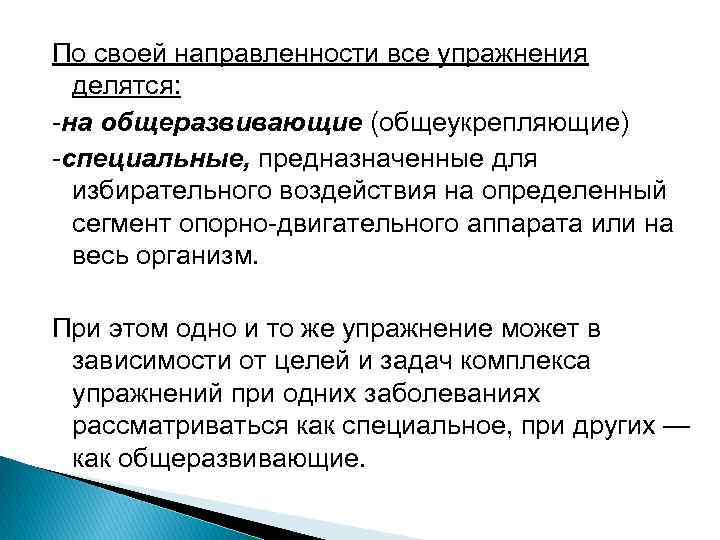 По своей направленности все упражнения делятся:
-на общеразвивающие (общеукрепляющие)
-специальные, предназначенные для избирательного воздействия на определенный сегмент опорно-двигательного аппарата или на весь организм.

При этом одно и то же упражнение может в зависимости от целей и задач комплекса упражнений при одних заболеваниях рассматриваться как специальное, при других — как общеразвивающие.